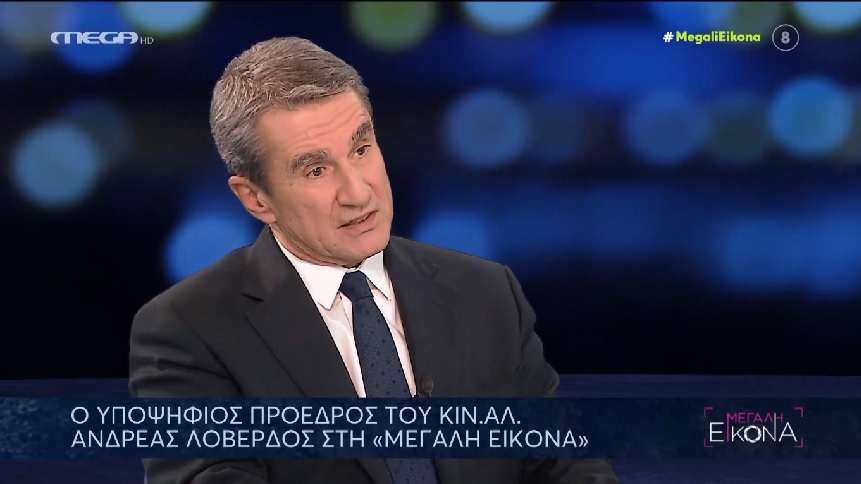 MEGA HD

#MegaliEikona 8

Ο ΥΠΟΨΗΦΙΟΣ ΠΡΟΕΔΡΟΣ ΤΟΥ ΚΙΝ.ΑΛ.
ΑΝΔΡΕΑΣ ΛΟΒΕΡΔΟΣ ΣΤΗ «ΜΕΓΑΛΗ ΕΙΚΟΝΑ»

ΜΕΓΑΛΗ ΕΙΚΟΝΑ